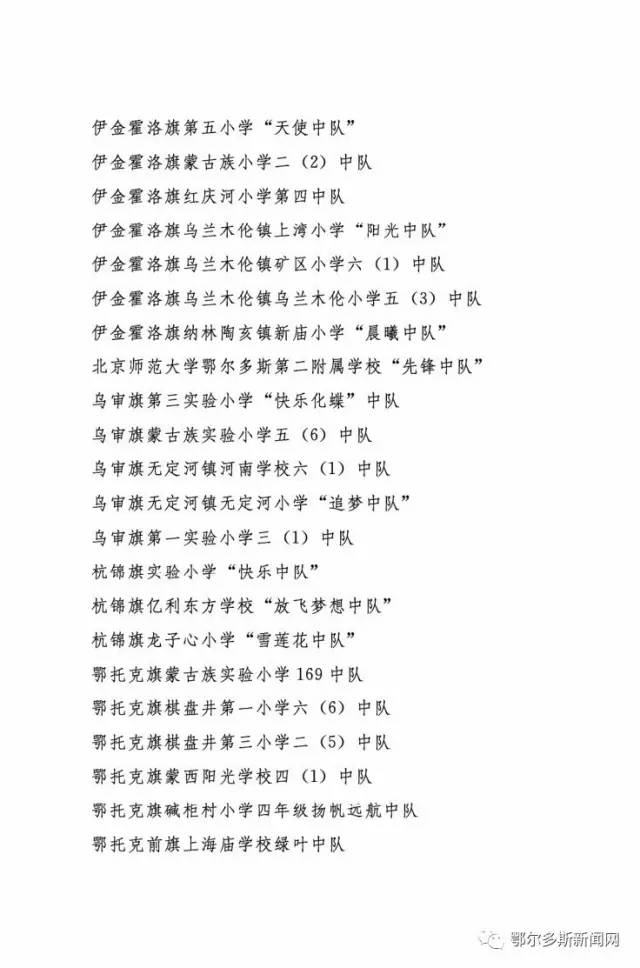 伊金霍洛旗第五小学“天使中队”
伊金霍洛旗蒙古族小学二（2）中队
伊金霍洛旗红庆河小学第四中队
伊金霍洛旗乌兰木伦镇上湾小学“阳光中队”
伊金霍洛旗乌兰木伦镇矿区小学六（1）中队
伊金霍洛旗乌兰木伦镇乌兰木伦小学五（3）中队
伊金霍洛旗纳林陶亥镇新庙小学“晨曦中队”
北京师范大学鄂尔多斯第二附属学校“先锋中队”
乌审旗第三实验小学“快乐化蝶”中队
乌审旗蒙古族实验小学五（6）中队
乌审旗无定河镇河南学校六（1）中队
乌审旗无定河镇无定河小学“追梦中队”
乌审旗第一实验小学三（1）中队
杭锦旗实验小学“快乐中队”
杭锦旗亿利东方学校“放飞梦想中队”
杭锦旗龙子心小学“雪莲花中队”
鄂托克旗蒙古族实验小学169中队
鄂托克旗棋盘井第一小学六（6）中队
鄂托克旗棋盘井第三小学二（5）中队
鄂托克旗蒙西阳光学校四（1）中队
鄂托克旗碱柜村小学四年级扬帆远航中队
鄂托克前旗上海庙学校绿叶中队

鄂尔多斯新闻网